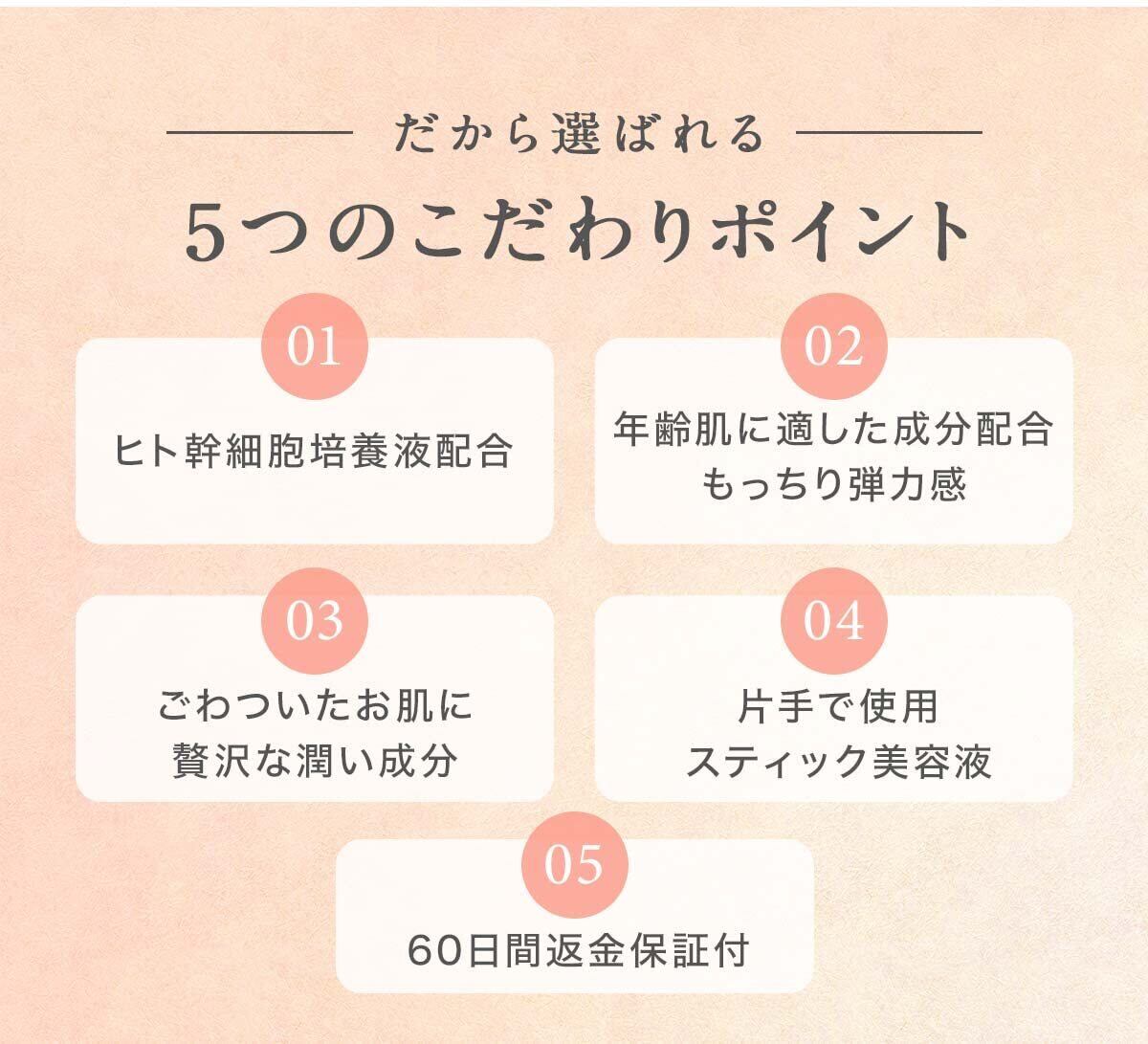 だから選ばれる

5つのこだわりポイント

01

ヒト幹細胞培養液配合

02

年齢肌に適した成分配合
もっちり弾力感

03

ごわついたお肌に
贅沢な潤い成分

04

片手で使用
スティック美容液

05

60日間返金保証付